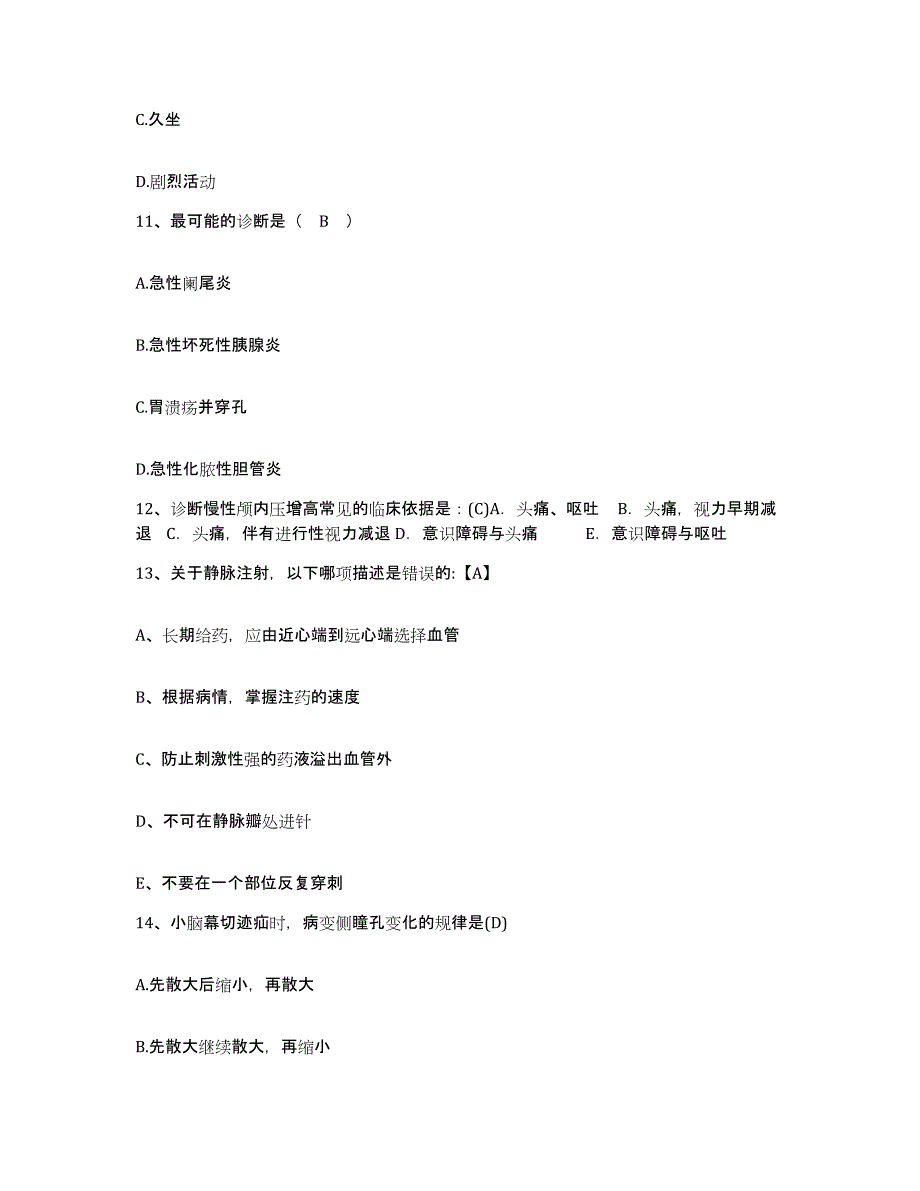 C.久坐

D.剧烈活动

11、最可能的诊断是（ B ）

A.急性阑尾炎

B.急性坏死性胰腺炎

C.胃溃疡并穿孔

D.急性化脓性胆管炎

12、诊断慢性颅内压增高常见的临床依据是：(C)A. 头痛、呕吐 B. 头痛，视力早期减退 C. 头痛，伴有进行性视力减退 D. 意识障碍与头痛 E. 意识障碍与呕吐

13、关于静脉注射，以下哪项描述是错误的:【A】

A、长期给药，应由近心端到远心端选择血管

B、根据病情，掌握注药的速度

C、防止刺激性强的药液溢出血管外

D、不可在静脉瓣处进针

E、不要在一个部位反复穿刺

14、小脑幕切迹疝时，病变侧瞳孔变化的规律是(D)

A.先散大后缩小，再散大

B.先散大继续散大，再缩小